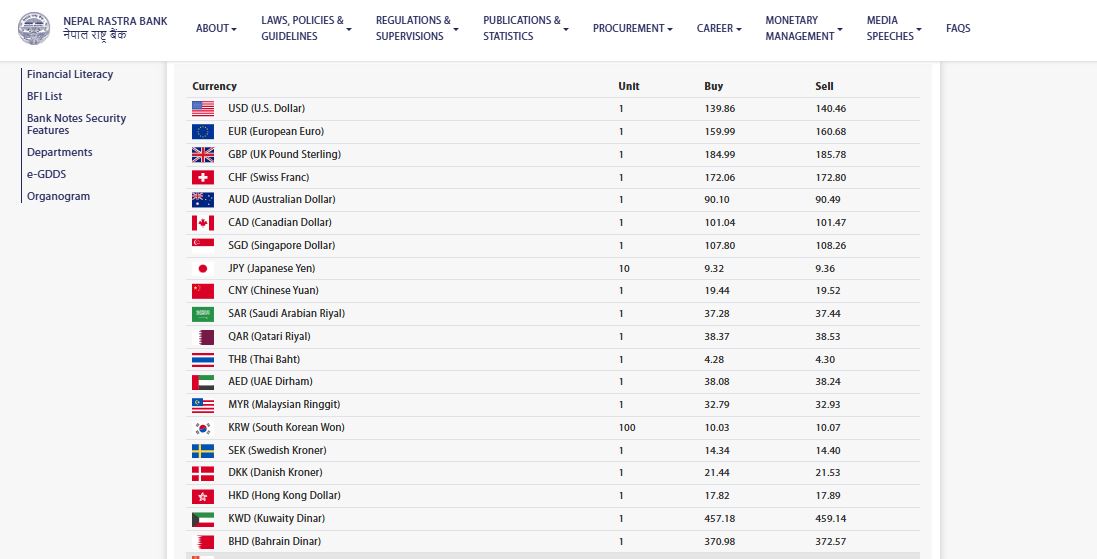 NEPAL RASTRA BANK
नेपाल राष्ट्र बैंक

ABOUT LAWS, POLICIES & GUIDELINES REGULATIONS & SUPERVISIONS PUBLICATIONS & STATISTICS PROCUREMENT CAREER MONETARY MANAGEMENT MEDIA SPEECHES FAQS

Financial Literacy
BFI List
Bank Notes Security Features
Departments
e-GDDS
Organogram

| Currency | Unit | Buy | Sell |
|---|---|---|---|
| USD (U.S. Dollar) | 1 | 139.86 | 140.46 |
| EUR (European Euro) | 1 | 159.99 | 160.68 |
| GBP (UK Pound Sterling) | 1 | 184.99 | 185.78 |
| CHF (Swiss Franc) | 1 | 172.06 | 172.80 |
| AUD (Australian Dollar) | 1 | 90.10 | 90.49 |
| CAD (Canadian Dollar) | 1 | 101.04 | 101.47 |
| SGD (Singapore Dollar) | 1 | 107.80 | 108.26 |
| JPY (Japanese Yen) | 10 | 9.32 | 9.36 |
| CNY (Chinese Yuan) | 1 | 19.44 | 19.52 |
| SAR (Saudi Arabian Riyal) | 1 | 37.28 | 37.44 |
| QAR (Qatari Riyal) | 1 | 38.37 | 38.53 |
| THB (Thai Baht) | 1 | 4.28 | 4.30 |
| AED (UAE Dirham) | 1 | 38.08 | 38.24 |
| MYR (Malaysian Ringgit) | 1 | 32.79 | 32.93 |
| KRW (South Korean Won) | 100 | 10.03 | 10.07 |
| SEK (Swedish Kroner) | 1 | 14.34 | 14.40 |
| DKK (Danish Kroner) | 1 | 21.44 | 21.53 |
| HKD (Hong Kong Dollar) | 1 | 17.82 | 17.89 |
| KWD (Kuwaity Dinar) | 1 | 457.18 | 459.14 |
| BHD (Bahrain Dinar) | 1 | 370.98 | 372.57 |